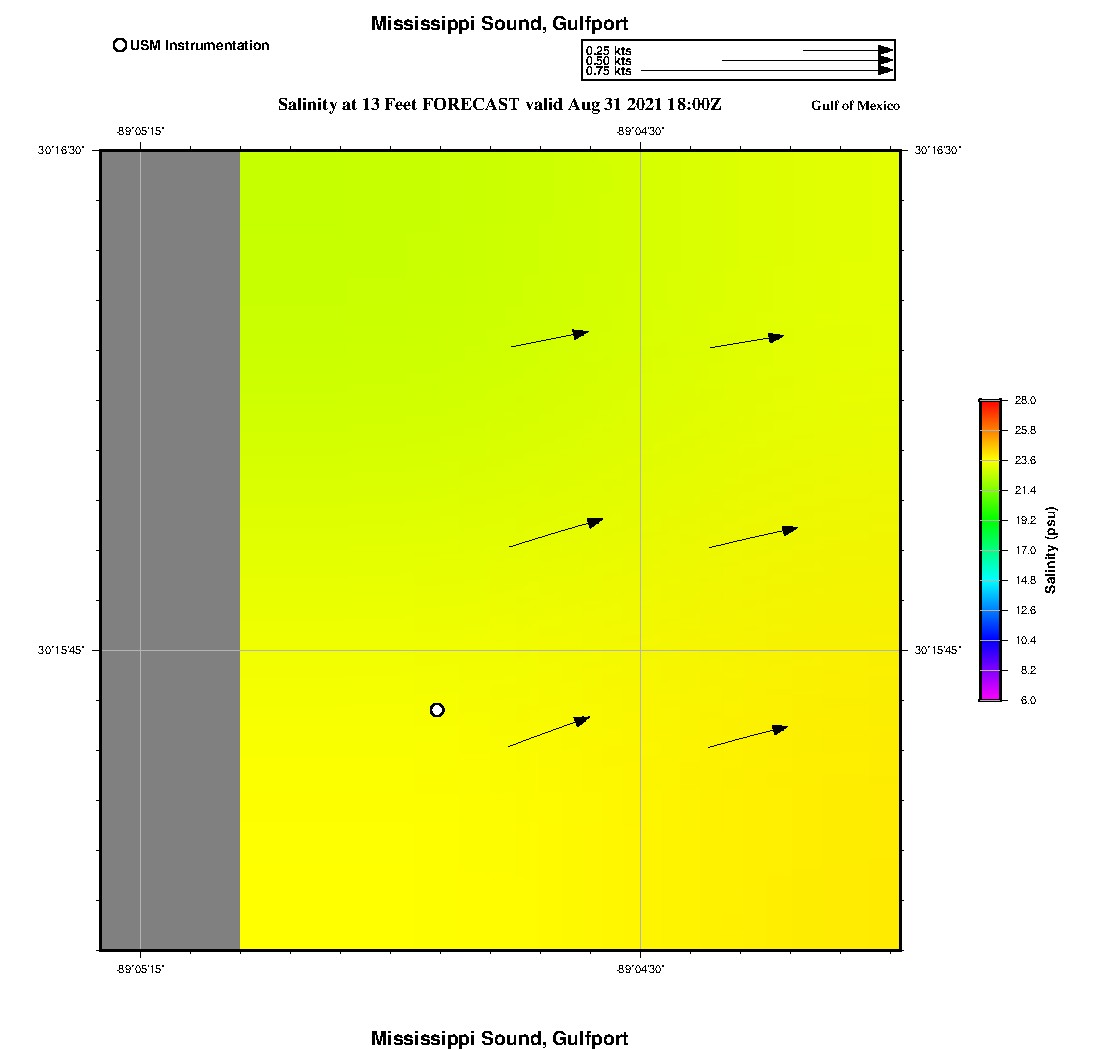 Mississippi Sound, Gulfport

USM Instrumentation

0.25 kts
0.50 kts
0.75 kts

Salinity at 13 Feet FORECAST valid Aug 31 2021 18:00Z

Gulf of Mexico

-89°05'15"
-89°04'30"

30°16'30"
30°16'30"

30°15'45"
30°15'45"

-89°05'15"
-89°04'30"

28.0
25.8
23.6
21.4
19.2
17.0
14.8
12.6
10.4
8.2
6.0

Salinity (psu)

Mississippi Sound, Gulfport